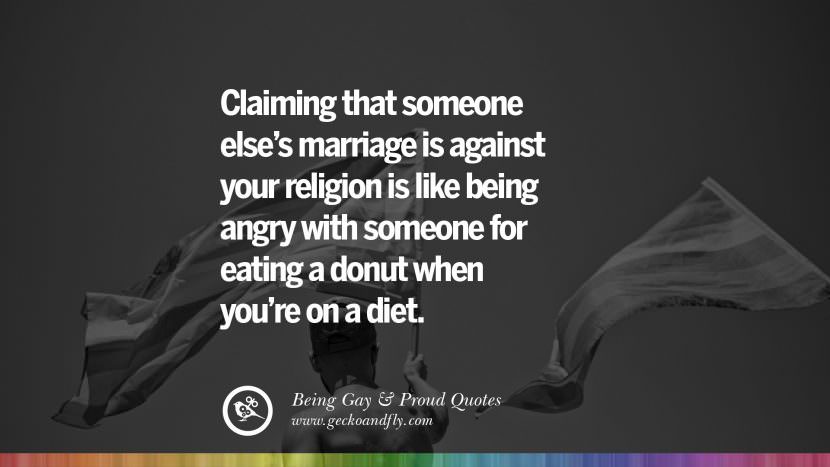 Claiming that someone else's marriage is against your religion is like being angry with someone for eating a donut when you're on a diet.

Being Gay & Proud Quotes
www.geckoandfly.com